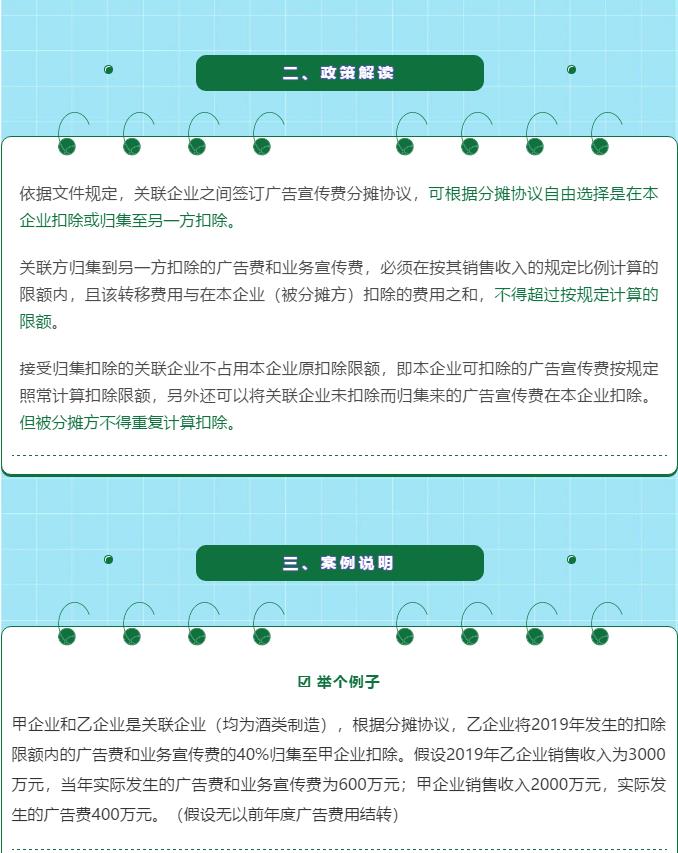 二、政策解读

依据文件规定，关联企业之间签订广告宣传费分摊协议，可根据分摊协议自由选择是在本企业扣除或归集至另一方扣除。

关联方归集到另一方扣除的广告费和业务宣传费，必须在按其销售收入的规定比例计算的限额内，且该转移费用与在本企业（被分摊方）扣除的费用之和，不得超过按规定计算的限额。

接受归集扣除的关联企业不占用本企业原扣除限额，即本企业可扣除的广告宣传费按规定照常计算扣除限额，另外还可以将关联企业未扣除而归集来的广告宣传费在本企业扣除。但被分摊方不得重复计算扣除。

三、案例说明

☑ 举个例子

甲企业和乙企业是关联企业（均为酒类制造），根据分摊协议，乙企业将2019年发生的扣除限额内的广告费和业务宣传费的40%归集至甲企业扣除。假设2019年乙企业销售收入为3000万元，当年实际发生的广告费和业务宣传费为600万元；甲企业销售收入2000万元，实际发生的广告费400万元。（假设无以前年度广告费用结转）